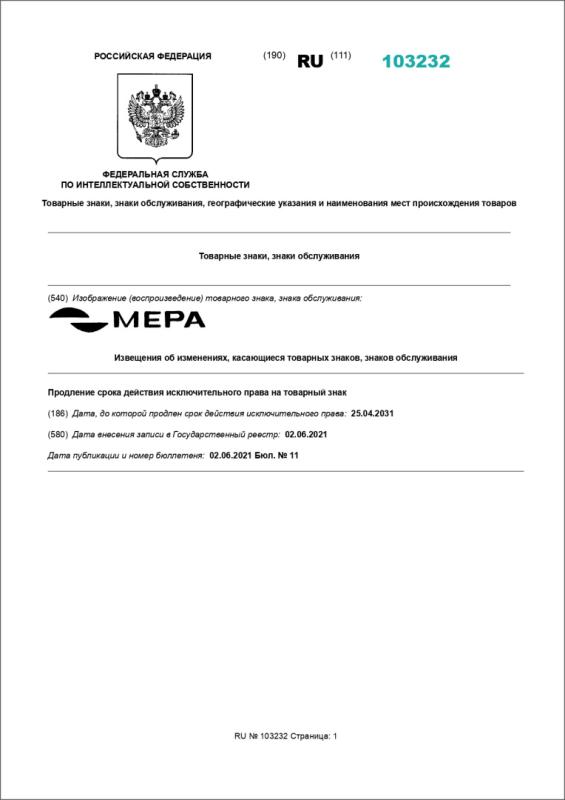 РОССИЙСКАЯ ФЕДЕРАЦИЯ

(190) RU (111) 103232

ФЕДЕРАЛЬНАЯ СЛУЖБА
ПО ИНТЕЛЛЕКТУАЛЬНОЙ СОБСТВЕННОСТИ

Товарные знаки, знаки обслуживания, географические указания и наименования мест происхождения товаров

Товарные знаки, знаки обслуживания

(540) Изображение (воспроизведение) товарного знака, знака обслуживания:

МЕРА

Извещения об изменениях, касающиеся товарных знаков, знаков обслуживания

Продление срока действия исключительного права на товарный знак

(186) Дата, до которой продлен срок действия исключительного права: 25.04.2031

(580) Дата внесения записи в Государственный реестр: 02.06.2021

Дата публикации и номер бюллетеня: 02.06.2021 Бюл. № 11

RU № 103232 Страница: 1